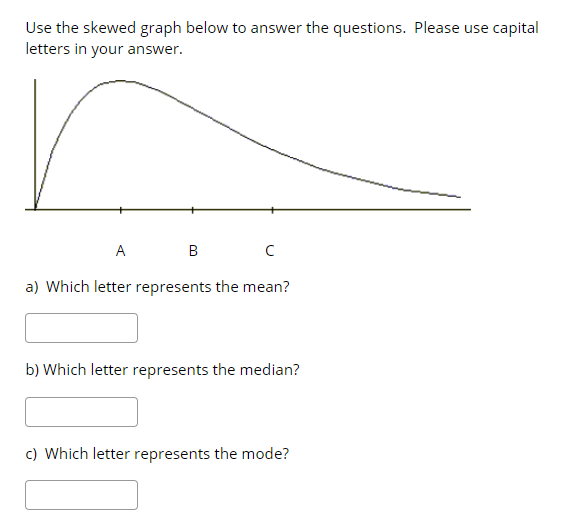 Use the skewed graph below to answer the questions. Please use capital letters in your answer.

A B C

a) Which letter represents the mean?

b) Which letter represents the median?

c) Which letter represents the mode?